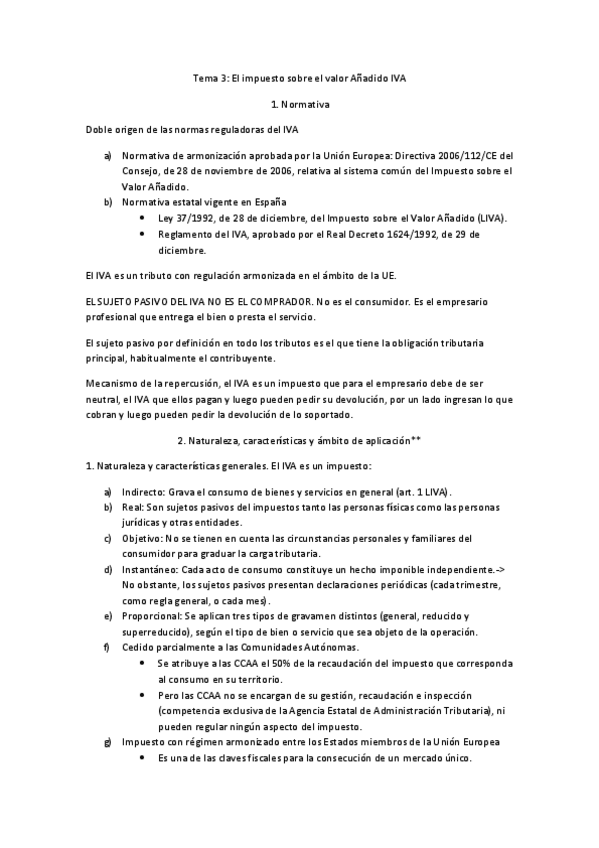 Tema 3: El impuesto sobre el valor Añadido IVA

1. Normativa

Doble origen de las normas reguladoras del IVA

a) Normativa de armonización aprobada por la Unión Europea: Directiva 2006/112/CE del Consejo, de 28 de noviembre de 2006, relativa al sistema común del Impuesto sobre el Valor Añadido.
b) Normativa estatal vigente en España
• Ley 37/1992, de 28 de diciembre, del Impuesto sobre el Valor Añadido (LIVA).
• Reglamento del IVA, aprobado por el Real Decreto 1624/1992, de 29 de diciembre.

El IVA es un tributo con regulación armonizada en el ámbito de la UE.

EL SUJETO PASIVO DEL IVA NO ES EL COMPRADOR. No es el consumidor. Es el empresario profesional que entrega el bien o presta el servicio.

El sujeto pasivo por definición en todo los tributos es el que tiene la obligación tributaria principal, habitualmente el contribuyente.

Mecanismo de la repercusión, el IVA es un impuesto que para el empresario debe de ser neutral, el IVA que ellos pagan y luego pueden pedir su devolución, por un lado ingresan lo que cobran y luego pueden pedir la devolución de lo soportado.

2. Naturaleza, características y ámbito de aplicación**

1. Naturaleza y características generales. El IVA es un impuesto:

a) Indirecto: Grava el consumo de bienes y servicios en general (art. 1 LIVA).
b) Real: Son sujetos pasivos del impuestos tanto las personas físicas como las personas jurídicas y otras entidades.
c) Objetivo: No se tienen en cuenta las circunstancias personales y familiares del consumidor para graduar la carga tributaria.
d) Instantáneo: Cada acto de consumo constituye un hecho imponible independiente.-> No obstante, los sujetos pasivos presentan declaraciones periódicas (cada trimestre, como regla general, o cada mes).
e) Proporcional: Se aplican tres tipos de gravamen distintos (general, reducido y superreducido), según el tipo de bien o servicio que sea objeto de la operación.
f) Cedido parcialmente a las Comunidades Autónomas.
• Se atribuye a las CCAA el 50% de la recaudación del impuesto que corresponda al consumo en su territorio.
• Pero las CCAA no se encargan de su gestión, recaudación e inspección (competencia exclusiva de la Agencia Estatal de Administración Tributaria), ni pueden regular ningún aspecto del impuesto.
g) Impuesto con régimen armonizado entre los Estados miembros de la Unión Europea
• Es una de las claves fiscales para la consecución de un mercado único.